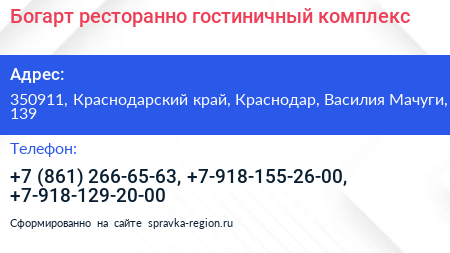 Богарт ресторанно гостиничный комплекс

Адрес:

350911, Краснодарский край, Краснодар, Василия Мачуги, 139

Телефон:

+7 (861) 266-65-63, +7-918-155-26-00, +7-918-129-20-00

Сформированно на сайте spravka-region.ru